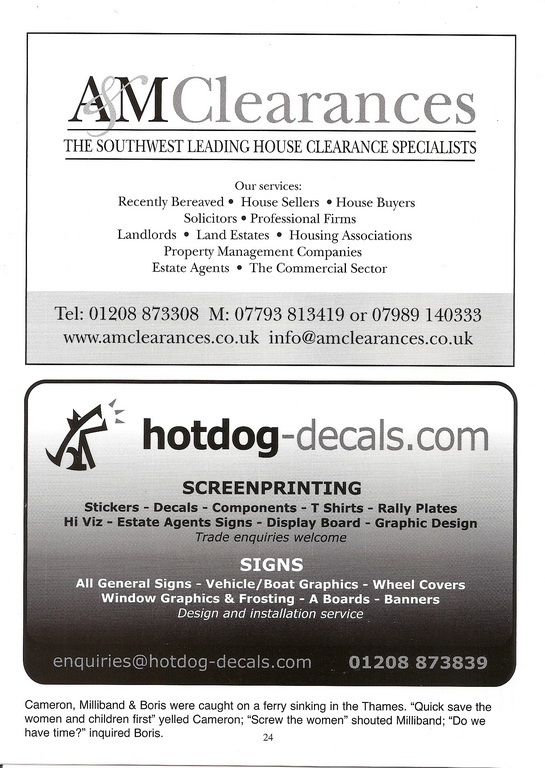 A&M Clearances
THE SOUTHWEST LEADING HOUSE CLEARANCE SPECIALISTS

Our services:
Recently Bereaved • House Sellers • House Buyers
Solicitors • Professional Firms
Landlords • Land Estates • Housing Associations
Property Management Companies
Estate Agents • The Commercial Sector

Tel: 01208 873308 M: 07793 813419 or 07989 140333
www.amclearances.co.uk info@amclearances.co.uk

hotdog-decals.com

SCREENPRINTING
Stickers - Decals - Components - T Shirts - Rally Plates
Hi Viz - Estate Agents Signs - Display Board - Graphic Design
Trade enquiries welcome

SIGNS
All General Signs - Vehicle/Boat Graphics - Wheel Covers
Window Graphics & Frosting - A Boards - Banners
Design and installation service

enquiries@hotdog-decals.com 01208 873839

Cameron, Milliband & Boris were caught on a ferry sinking in the Thames. "Quick save the women and children first" yelled Cameron; "Screw the women" shouted Milliband; "Do we have time?" inquired Boris.

24